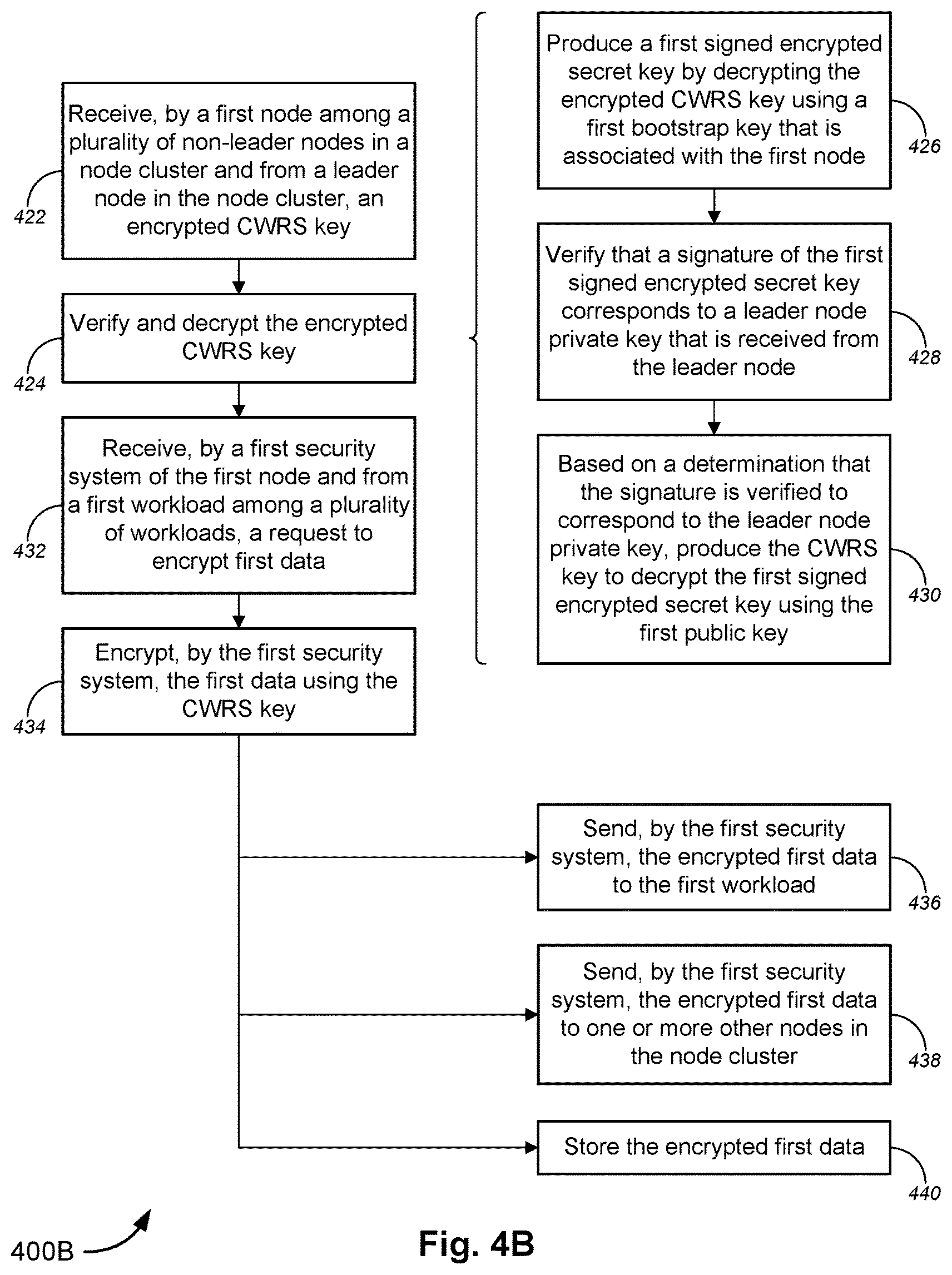 Receive, by a first node among a plurality of non-leader nodes in a node cluster and from a leader node in the node cluster, an encrypted CWRS key

422

Verify and decrypt the encrypted CWRS key

424

Receive, by a first security system of the first node and from a first workload among a plurality of workloads, a request to encrypt first data

432

Encrypt, by the first security system, the first data using the CWRS key

434

Produce a first signed encrypted secret key by decrypting the encrypted CWRS key using a first bootstrap key that is associated with the first node

426

Verify that a signature of the first signed encrypted secret key corresponds to a leader node private key that is received from the leader node

428

Based on a determination that the signature is verified to correspond to the leader node private key, produce the CWRS key to decrypt the first signed encrypted secret key using the first public key

430

Send, by the first security system, the encrypted first data to the first workload

436

Send, by the first security system, the encrypted first data to one or more other nodes in the node cluster

438

Store the encrypted first data

440

400B

Fig. 4B